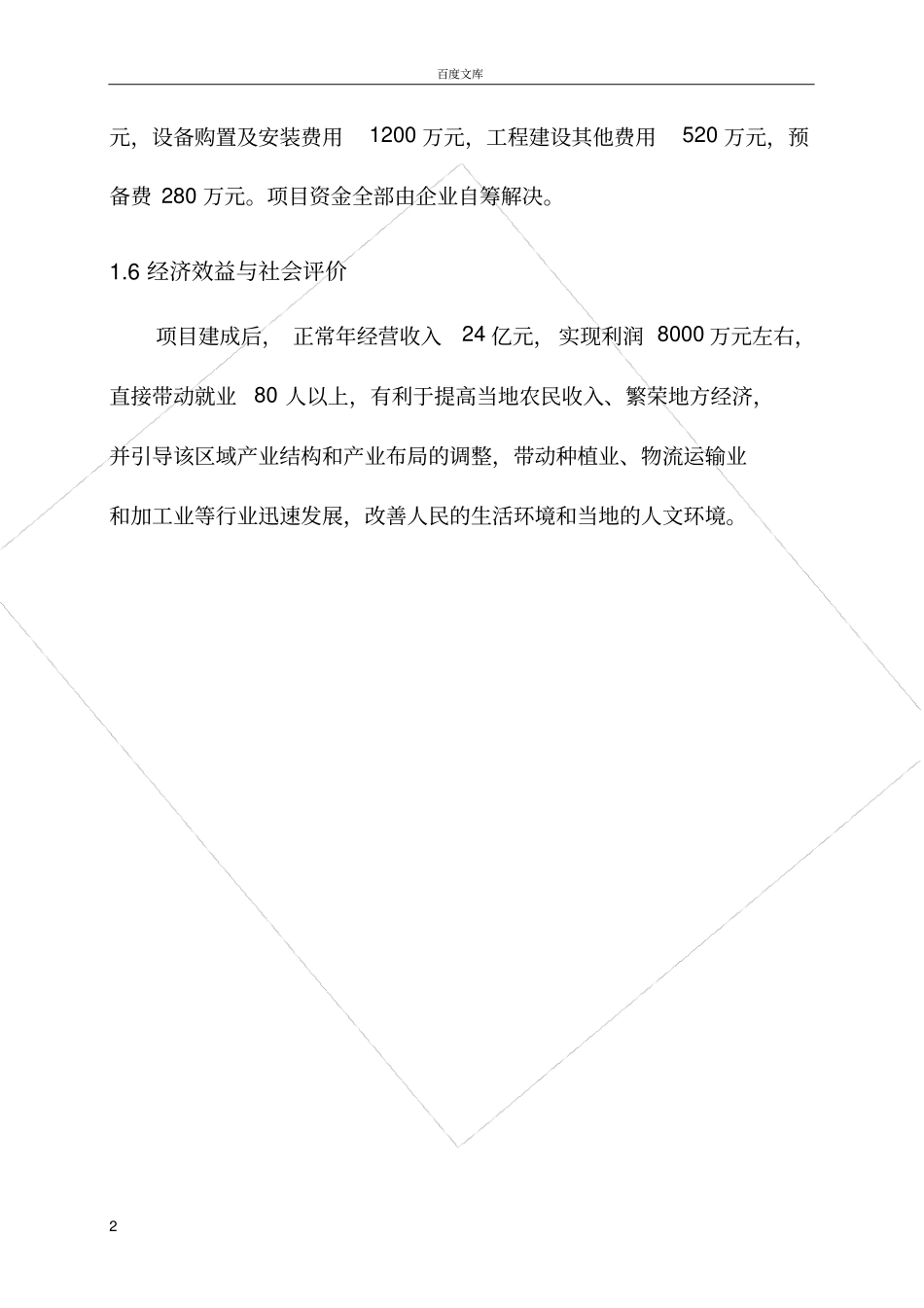 百度文库

元，设备购置及安装费用 1200 万元，工程建设其他费用 520 万元，预备费 280 万元。项目资金全部由企业自筹解决。

1.6 经济效益与社会评价

项目建成后，正常年经营收入 24 亿元，实现利润 8000 万元左右，直接带动就业 80 人以上，有利于提高当地农民收入、繁荣地方经济，并引导该区域产业结构和产业布局的调整，带动种植业、物流运输业和加工业等行业迅速发展，改善人民的生活环境和当地的人文环境。

2